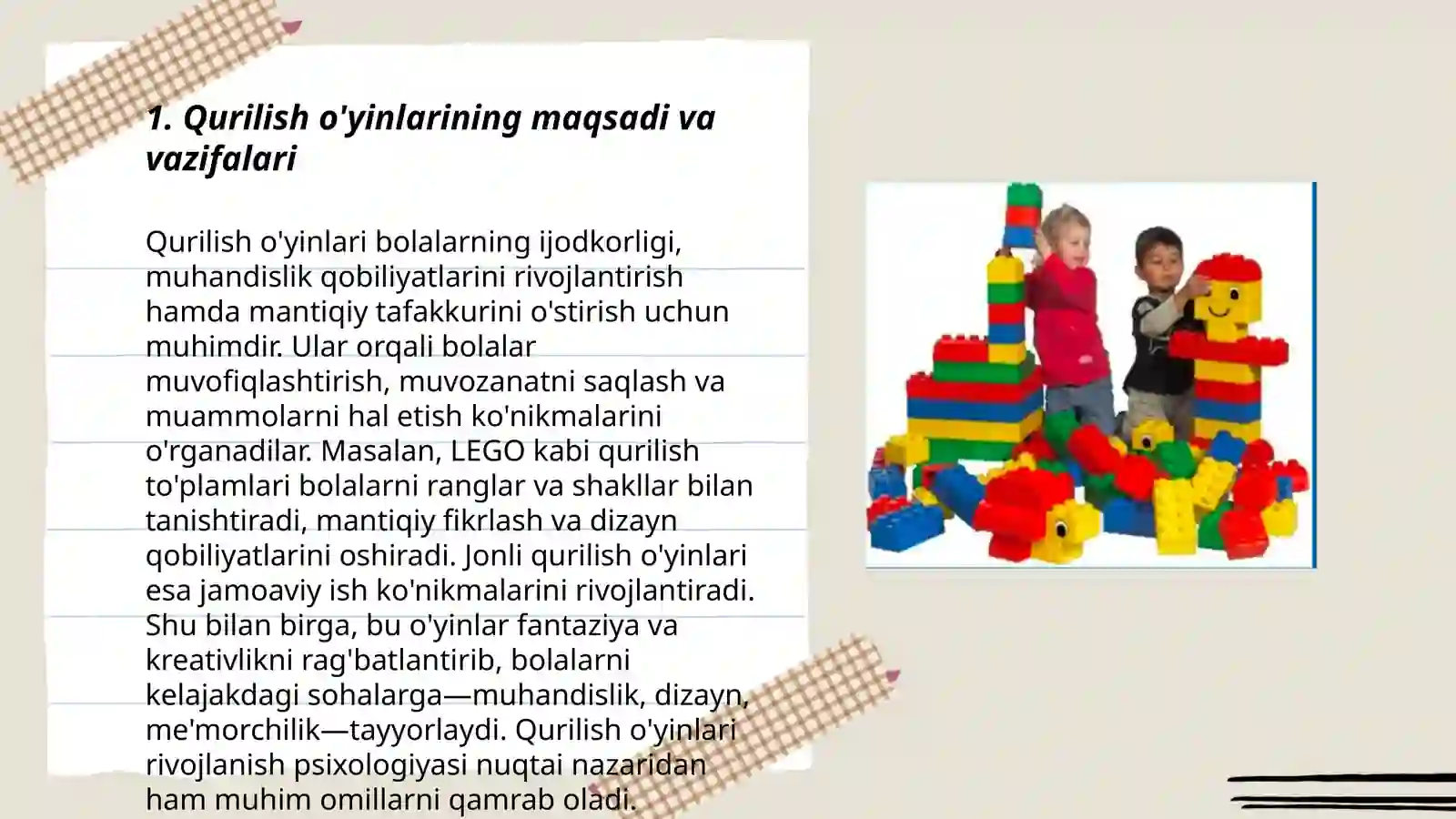 1. Qurilish o'yinlarining maqsadi va vazifalari

Qurilish o'yinlari bolalarning ijodkorligi, muhandislik qobiliyatlarini rivojlantirish hamda mantiqiy tafakkurini o'stirish uchun muhimdir. Ular orqali bolalar muvofiqlashtirish, muvozanatni saqlash va muammolarni hal etish ko'nikmalarini o'rganadilar. Masalan, LEGO kabi qurilish to'plamlari bolalarni ranglar va shakllar bilan tanishtiradi, mantiqiy fikrlash va dizayn qobiliyatlarini oshiradi. Jonli qurilish o'yinlari esa jamoaviy ish ko'nikmalarini rivojlantiradi. Shu bilan birga, bu o'yinlar fantaziya va kreativlikni rag'batlantirib, bolalarni kelajakdagi sohalarga—muhandislik, dizayn, me'morchilik—tayyorlaydi. Qurilish o'yinlari rivojlanish psixologiyasi nuqtai nazaridan ham muhim omillarni qamrab oladi.